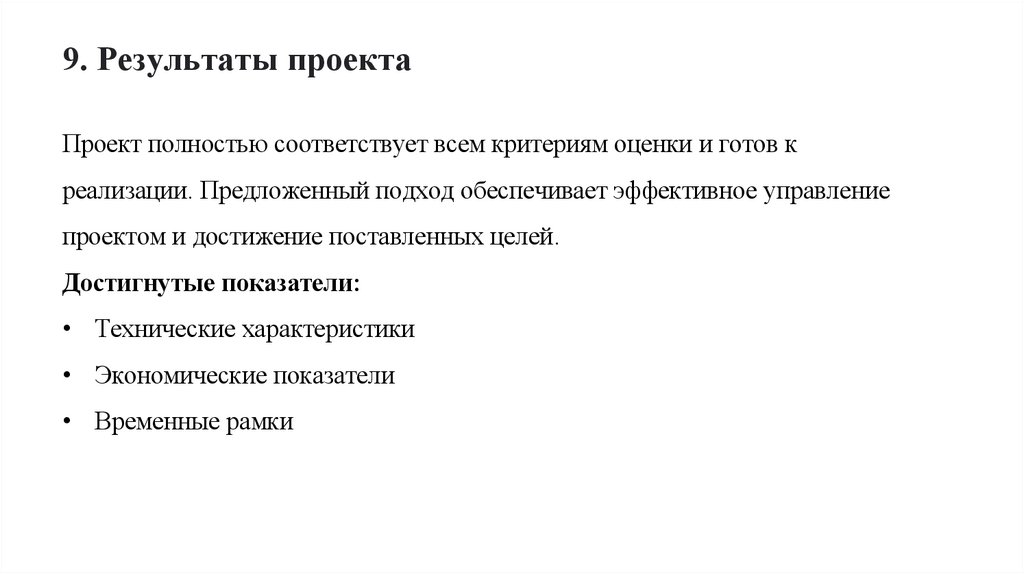 9. Результаты проекта

Проект полностью соответствует всем критериям оценки и готов к реализации. Предложенный подход обеспечивает эффективное управление проектом и достижение поставленных целей.

Достигнутые показатели:

• Технические характеристики
• Экономические показатели
• Временные рамки